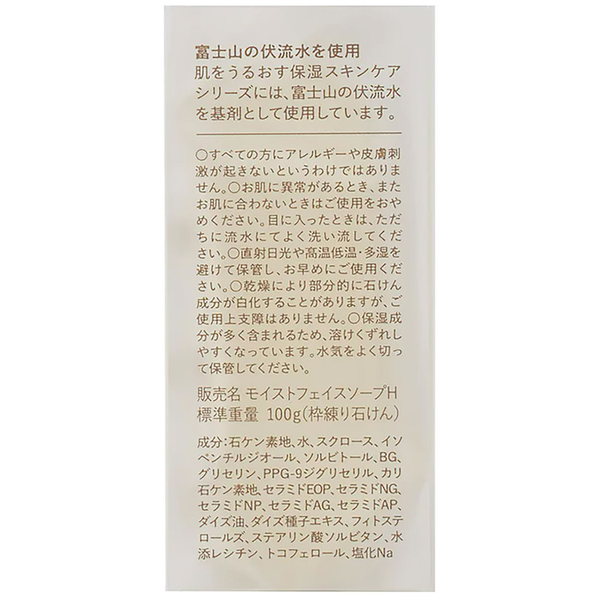 富士山の伏流水を使用
肌をうるおす保湿スキンケアシリーズには、富士山の伏流水を基剤として使用しています。

○すべての方にアレルギーや皮膚刺激が起きないというわけではありません。○お肌に異常があるとき、またお肌に合わないときはご使用をおやめください。目に入ったときは、ただちに流水にてよく洗い流してください。○直射日光や高温低温・多湿を避けて保管し、お早めにご使用ください。○乾燥により部分的に石けん成分が白化することがありますが、ご使用上支障はありません。○保湿成分が多く含まれるため、溶けくずれしやすくなっています。水気をよく切って保管してください。

販売名 モイストフェイスソープH
標準重量 100g(枠練り石けん)

成分:石ケン素地、水、スクロース、イソペンチルジオール、ソルビトール、BG、グリセリン、PPG-9ジグリセリル、カリ石ケン素地、セラミドEOP、セラミドNG、セラミドNP、セラミドAG、セラミドAP、ダイズ油、ダイズ種子エキス、フィトステロールズ、ステアリン酸ソルビタン、水添レシチン、トコフェロール、塩化Na